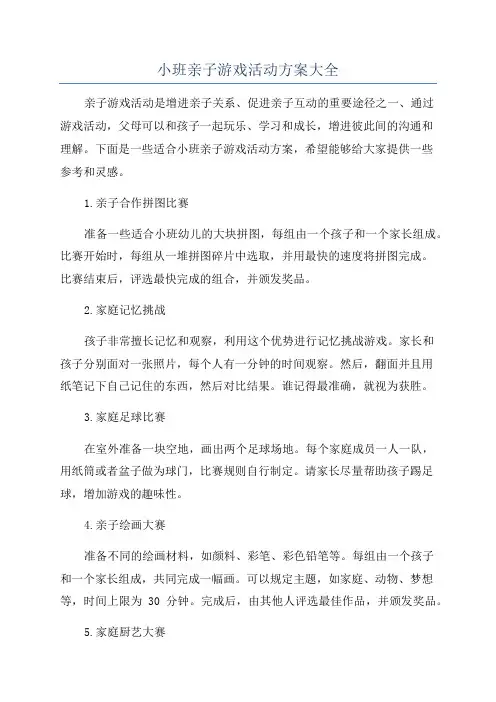 小班亲子游戏活动方案大全

亲子游戏活动是增进亲子关系、促进亲子互动的重要途径之一、通过游戏活动，父母可以和孩子一起玩乐、学习和成长，增进彼此间的沟通和理解。下面是一些适合小班亲子游戏活动方案，希望能够给大家提供一些参考和灵感。

1.亲子合作拼图比赛

准备一些适合小班幼儿的大块拼图，每组由一个孩子和一个家长组成。比赛开始时，每组从一堆拼图碎片中选取，并用最快的速度将拼图完成。比赛结束后，评选最快完成的组合，并颁发奖品。

2.家庭记忆挑战

孩子非常擅长记忆和观察，利用这个优势进行记忆挑战游戏。家长和孩子分别面对一张照片，每个人有一分钟的时间观察。然后，翻面并且用纸笔记下自己记住的东西，然后对比结果。谁记得最准确，就视为获胜。

3.家庭足球比赛

在室外准备一块空地，画出两个足球场地。每个家庭成员一人一队，用纸筒或者盆子做为球门，比赛规则自行制定。请家长尽量帮助孩子踢足球，增加游戏的趣味性。

4.亲子绘画大赛

准备不同的绘画材料，如颜料、彩笔、彩色铅笔等。每组由一个孩子和一个家长组成，共同完成一幅画。可以规定主题，如家庭、动物、梦想等，时间上限为 30 分钟。完成后，由其他人评选最佳作品，并颁发奖品。

5.家庭厨艺大赛